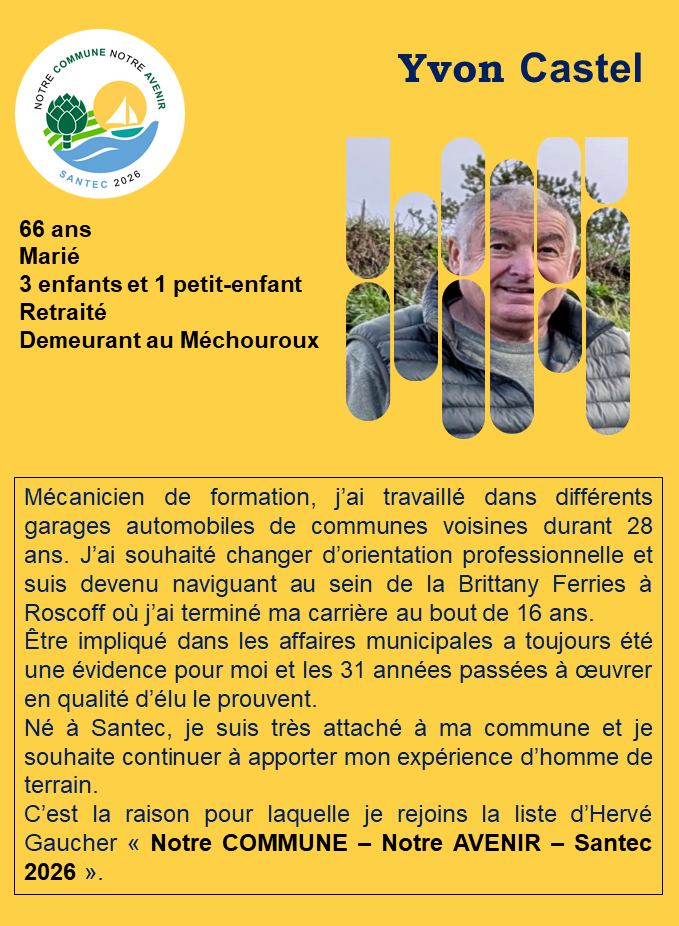 NOTRE COMMUNE NOTRE AVENIR
SANTEC 2026

Yvon Castel

66 ans
Marié
3 enfants et 1 petit-enfant
Retraité
Demeurant au Méchouroux

Mécanicien de formation, j'ai travaillé dans différents garages automobiles de communes voisines durant 28 ans. J'ai souhaité changer d'orientation professionnelle et suis devenu naviguant au sein de la Brittany Ferries à Roscoff où j'ai terminé ma carrière au bout de 16 ans.
Être impliqué dans les affaires municipales a toujours été une évidence pour moi et les 31 années passées à œuvrer en qualité d'élu le prouvent.
Né à Santec, je suis très attaché à ma commune et je souhaite continuer à apporter mon expérience d'homme de terrain.
C'est la raison pour laquelle je rejoins la liste d'Hervé Gaucher « Notre COMMUNE – Notre AVENIR – Santec 2026 ».